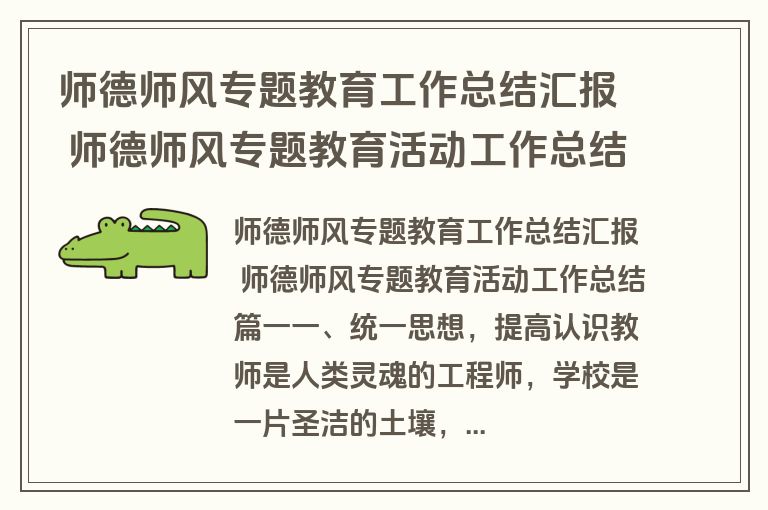 师德师风专题教育工作总结汇报 师德师风专题教育活动工作总结

师德师风专题教育工作总结汇报 师德师风专题教育活动工作总结篇一一、统一思想，提高认识教师是人类灵魂的工程师，学校是一片圣洁的土壤，...